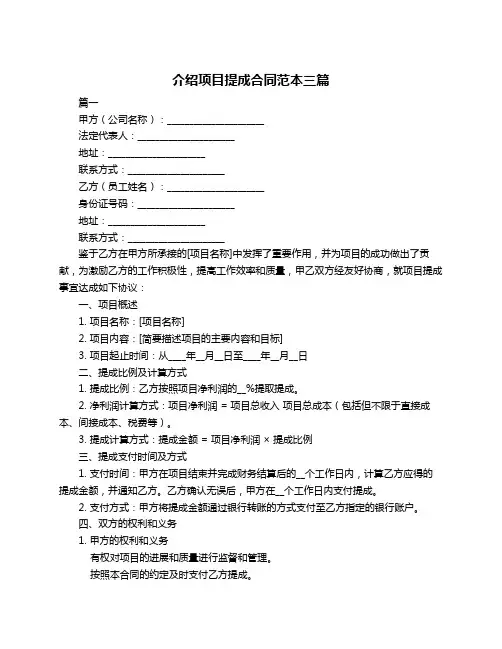 介绍项目提成合同范本三篇

篇一

甲方（公司名称）：____________________

法定代表人：____________________

地址：____________________

联系方式：____________________

乙方（员工姓名）：____________________

身份证号码：____________________

地址：____________________

联系方式：____________________

鉴于乙方在甲方所承接的[项目名称]中发挥了重要作用，并为项目的成功做出了贡献，为激励乙方的工作积极性，提高工作效率和质量，甲乙双方经友好协商，就项目提成事宜达成如下协议：

一、项目概述

1. 项目名称：[项目名称]

2. 项目内容：[简要描述项目的主要内容和目标]

3. 项目起止时间：从____年__月__日至____年__月__日

二、提成比例及计算方式

1. 提成比例：乙方按照项目净利润的__%提取提成。

2. 净利润计算方式：项目净利润 = 项目总收入 项目总成本（包括但不限于直接成本、间接成本、税费等）。

3. 提成计算方式：提成金额 = 项目净利润 × 提成比例

三、提成支付时间及方式

1. 支付时间：甲方在项目结束并完成财务结算后的__个工作日内，计算乙方应得的提成金额，并通知乙方。乙方确认无误后，甲方在__个工作日内支付提成。

2. 支付方式：甲方将提成金额通过银行转账的方式支付至乙方指定的银行账户。

四、双方的权利和义务

1. 甲方的权利和义务

有权对项目的进展和质量进行监督和管理。

按照本合同的约定及时支付乙方提成。